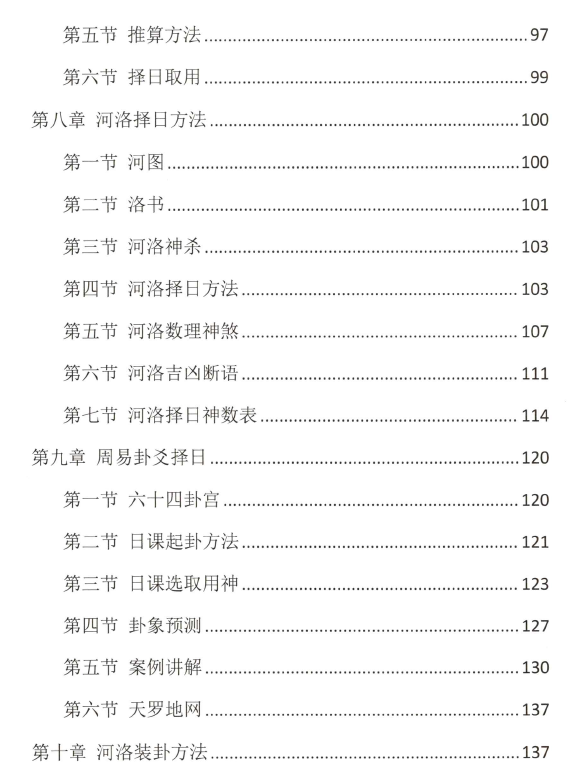 第五节 推算方法 ........ 97

第六节 择日取用 ........ 99

第八章 河洛择日方法 ........ 100

第一节 河图 ........ 100

第二节 洛书 ........ 101

第三节 河洛神杀 ........ 103

第四节 河洛择日方法 ........ 103

第五节 河洛数理神煞 ........ 107

第六节 河洛吉凶断语 ........ 111

第七节 河洛择日神数表 ........ 114

第九章 周易卦爻择日 ........ 120

第一节 六十四卦宫 ........ 120

第二节 日课起卦方法 ........ 121

第三节 日课选取用神 ........ 123

第四节 卦象预测 ........ 127

第五节 案例讲解 ........ 130

第六节 天罗地网 ........ 137

第十章 河洛装卦方法 ........ 137